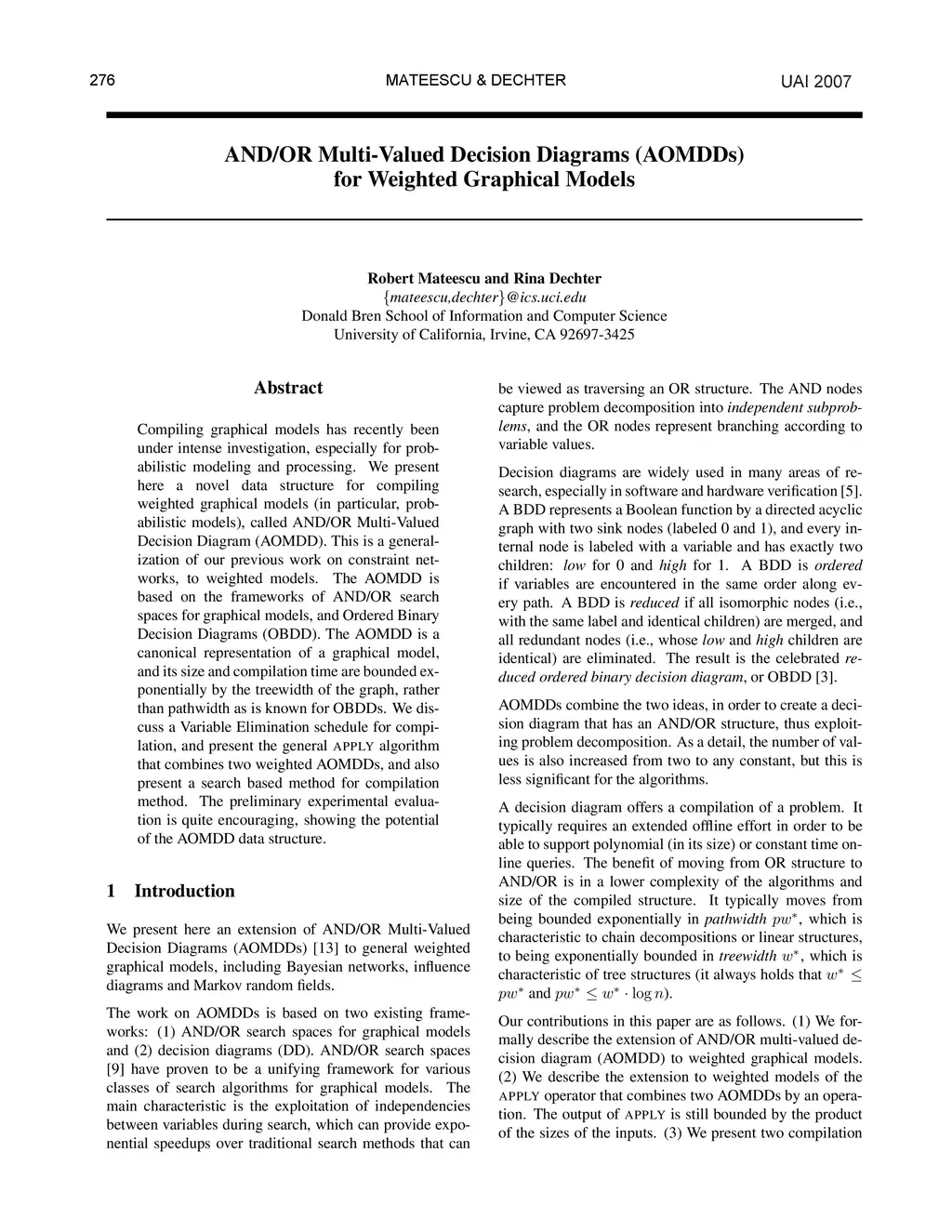 276 MATEESCU & DECHTER UAI 2007

AND/OR Multi-Valued Decision Diagrams (AOMDDs) for Weighted Graphical Models

Robert Mateescu and Rina Dechter
{mateescu,dechter}@ics.uci.edu
Donald Bren School of Information and Computer Science
University of California, Irvine, CA 92697-3425

Abstract

Compiling graphical models has recently been under intense investigation, especially for probabilistic modeling and processing. We present here a novel data structure for compiling weighted graphical models (in particular, probabilistic models), called AND/OR Multi-Valued Decision Diagram (AOMDD). This is a generalization of our previous work on constraint networks, to weighted models. The AOMDD is based on the frameworks of AND/OR search spaces for graphical models, and Ordered Binary Decision Diagrams (OBDD). The AOMDD is a canonical representation of a graphical model, and its size and compilation time are bounded exponentially by the treewidth of the graph, rather than pathwidth as is known for OBDDs. We discuss a Variable Elimination schedule for compilation, and present the general APPLY algorithm that combines two weighted AOMDDs, and also present a search based method for compilation method. The preliminary experimental evaluation is quite encouraging, showing the potential of the AOMDD data structure.

1 Introduction

We present here an extension of AND/OR Multi-Valued Decision Diagrams (AOMDDs) [13] to general weighted graphical models, including Bayesian networks, influence diagrams and Markov random fields.

The work on AOMDDs is based on two existing frameworks: (1) AND/OR search spaces for graphical models and (2) decision diagrams (DD). AND/OR search spaces [9] have proven to be a unifying framework for various classes of search algorithms for graphical models. The main characteristic is the exploitation of independencies between variables during search, which can provide exponential speedups over traditional search methods that can be viewed as traversing an OR structure. The AND nodes capture problem decomposition into independent subproblems, and the OR nodes represent branching according to variable values.

Decision diagrams are widely used in many areas of research, especially in software and hardware verification [5]. A BDD represents a Boolean function by a directed acyclic graph with two sink nodes (labeled 0 and 1), and every internal node is labeled with a variable and has exactly two children: low for 0 and high for 1. A BDD is ordered if variables are encountered in the same order along every path. A BDD is reduced if all isomorphic nodes (i.e., with the same label and identical children) are merged, and all redundant nodes (i.e., whose low and high children are identical) are eliminated. The result is the celebrated reduced ordered binary decision diagram, or OBDD [3].

AOMDDs combine the two ideas, in order to create a decision diagram that has an AND/OR structure, thus exploiting problem decomposition. As a detail, the number of values is also increased from two to any constant, but this is less significant for the algorithms.

A decision diagram offers a compilation of a problem. It typically requires an extended offline effort in order to be able to support polynomial (in its size) or constant time online queries. The benefit of moving from OR structure to AND/OR is in a lower complexity of the algorithms and size of the compiled structure. It typically moves from being bounded exponentially in pathwidth $pw^*$, which is characteristic to chain decompositions or linear structures, to being exponentially bounded in treewidth $w^*$, which is characteristic of tree structures (it always holds that $w^* \leq pw^*$ and $pw^* \leq w^* \cdot \log n$).

Our contributions in this paper are as follows. (1) We formally describe the extension of AND/OR multi-valued decision diagram (AOMDD) to weighted graphical models. (2) We describe the extension to weighted models of the APPLY operator that combines two AOMDDs by an operation. The output of APPLY is still bounded by the product of the sizes of the inputs. (3) We present two compilation